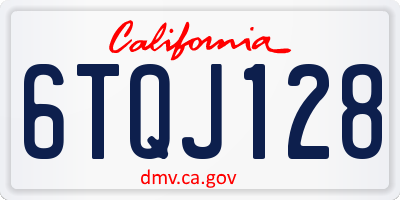 California

6TQJ128

dmv.ca.gov